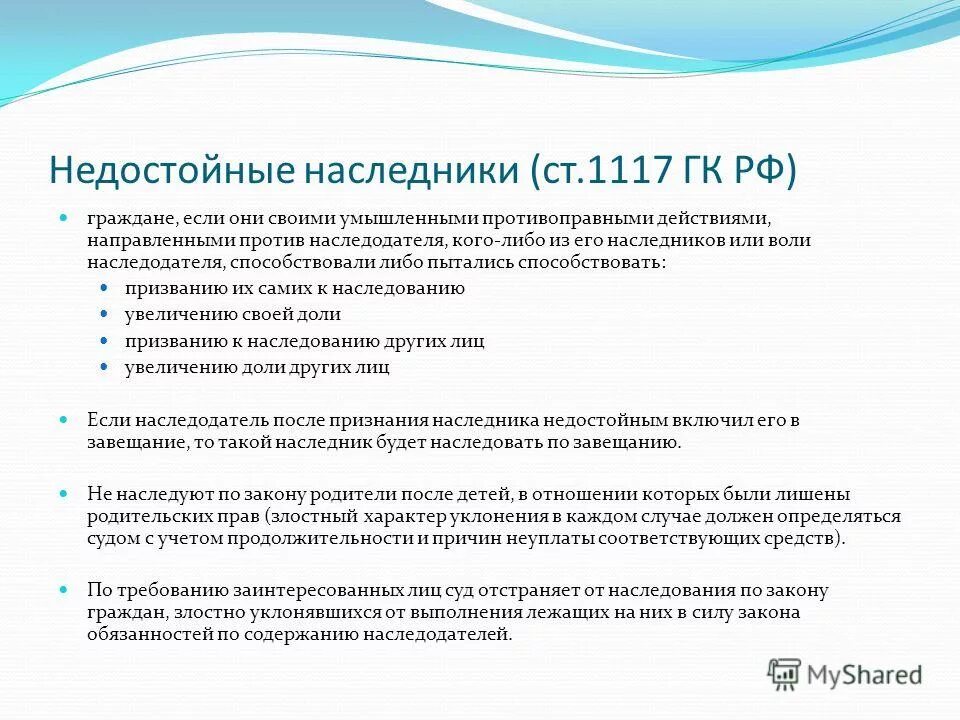 Недостойные наследники (ст.1117 ГК РФ)

граждане, если они своими умышленными противоправными действиями, направленными против наследодателя, кого-либо из его наследников или воли наследодателя, способствовали либо пытались способствовать:

призванию их самих к наследованию

увеличению своей доли

призванию к наследованию других лиц

увеличению доли других лиц

Если наследодатель после признания наследника недостойным включил его в завещание, то такой наследник будет наследовать по завещанию.

Не наследуют по закону родители после детей, в отношении которых были лишены родительских прав (злостный характер уклонения в каждом случае должен определяться судом с учетом продолжительности и причин неуплаты соответствующих средств).

По требованию заинтересованных лиц суд отстраняет от наследования по закону граждан, злостно уклонявшихся от выполнения лежащих на них в силу закона обязанностей по содержанию наследодателей.

MyShared